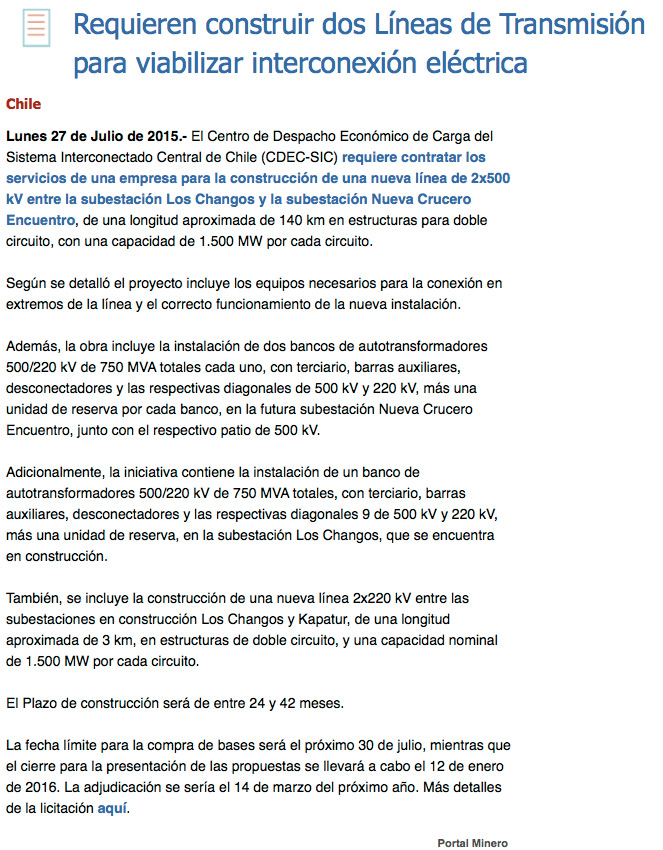 Requieren construir dos Líneas de Transmisión para viabilizar interconexión eléctrica

Chile

Lunes 27 de Julio de 2015.- El Centro de Despacho Económico de Carga del Sistema Interconectado Central de Chile (CDEC-SIC) requiere contratar los servicios de una empresa para la construcción de una nueva línea de 2x500 kV entre la subestación Los Changos y la subestación Nueva Crucero Encuentro, de una longitud aproximada de 140 km en estructuras para doble circuito, con una capacidad de 1.500 MW por cada circuito.

Según se detalló el proyecto incluye los equipos necesarios para la conexión en extremos de la línea y el correcto funcionamiento de la nueva instalación.

Además, la obra incluye la instalación de dos bancos de autotransformadores 500/220 kV de 750 MVA totales cada uno, con terciario, barras auxiliares, desconectadores y las respectivas diagonales de 500 kV y 220 kV, más una unidad de reserva por cada banco, en la futura subestación Nueva Crucero Encuentro, junto con el respectivo patio de 500 kV.

Adicionalmente, la iniciativa contiene la instalación de un banco de autotransformadores 500/220 kV de 750 MVA totales, con terciario, barras auxiliares, desconectadores y las respectivas diagonales 9 de 500 kV y 220 kV, más una unidad de reserva, en la subestación Los Changos, que se encuentra en construcción.

También, se incluye la construcción de una nueva línea 2x220 kV entre las subestaciones en construcción Los Changos y Kapatur, de una longitud aproximada de 3 km, en estructuras de doble circuito, y una capacidad nominal de 1.500 MW por cada circuito.

El Plazo de construcción será de entre 24 y 42 meses.

La fecha límite para la compra de bases será el próximo 30 de julio, mientras que el cierre para la presentación de las propuestas se llevará a cabo el 12 de enero de 2016. La adjudicación se sería el 14 de marzo del próximo año. Más detalles de la licitación aquí.

Portal Minero